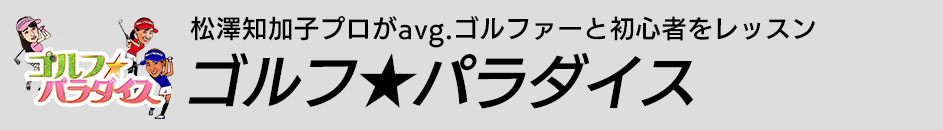 ゴルフ★パラダイス

松澤知加子プロがavg.ゴルファーと初心者をレッスン

ゴルフ★パラダイス